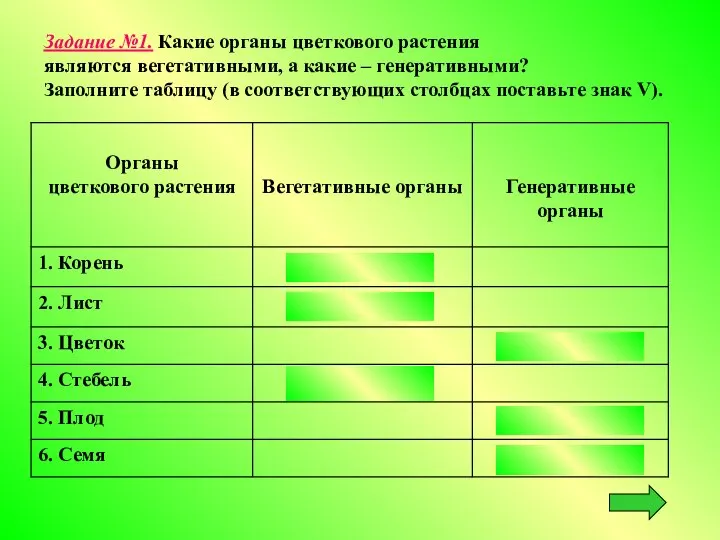 Задание №1. Какие органы цветкового растения являются вегетативными, а какие – генеративными? Заполните таблицу (в соответствующих столбцах поставьте знак V).

| Органы цветкового растения | Вегетативные органы | Генеративные органы |
|---|---|---|
| 1. Корень | | |
| 2. Лист | | |
| 3. Цветок | | |
| 4. Стебель | | |
| 5. Плод | | |
| 6. Семя | | |